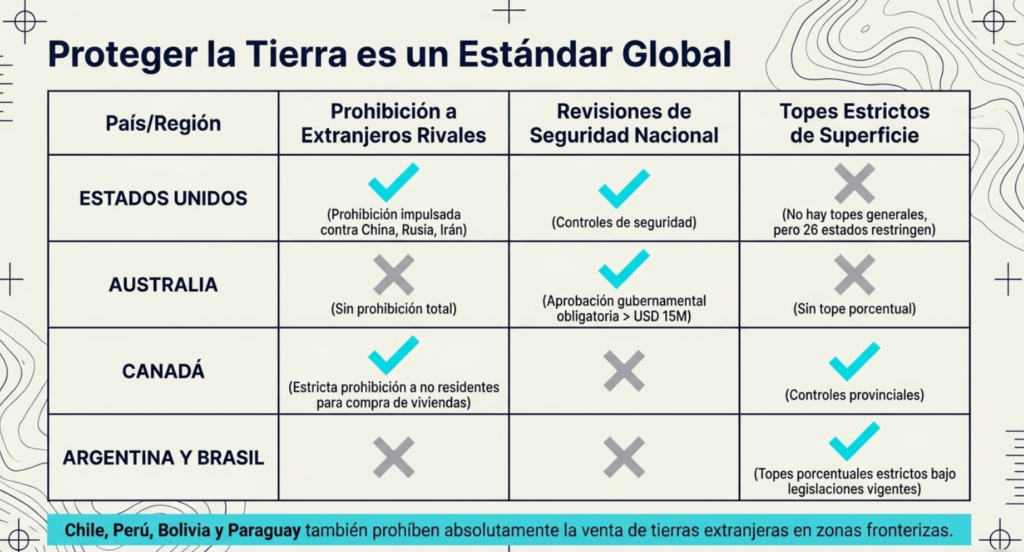 Proteger la Tierra es un Estándar Global

| País/Región | Prohibición a Extranjeros Rivales | Revisiones de Seguridad Nacional | Topes Estrictos de Superficie |
|---|---|---|---|
| ESTADOS UNIDOS | ✓ (Prohibición impulsada contra China, Rusia, Irán) | ✓ (Controles de seguridad) | ✗ (No hay topes generales, pero 26 estados restringen) |
| AUSTRALIA | ✗ (Sin prohibición total) | ✓ (Aprobación gubernamental obligatoria > USD 15M) | ✗ (Sin tope porcentual) |
| CANADÁ | ✓ (Estricta prohibición a no residentes para compra de viviendas) | ✗ | ✓ (Controles provinciales) |
| ARGENTINA Y BRASIL | ✗ | ✗ | ✓ (Topes porcentuales estrictos bajo legislaciones vigentes) |

Chile, Perú, Bolivia y Paraguay también prohíben absolutamente la venta de tierras extranjeras en zonas fronterizas.